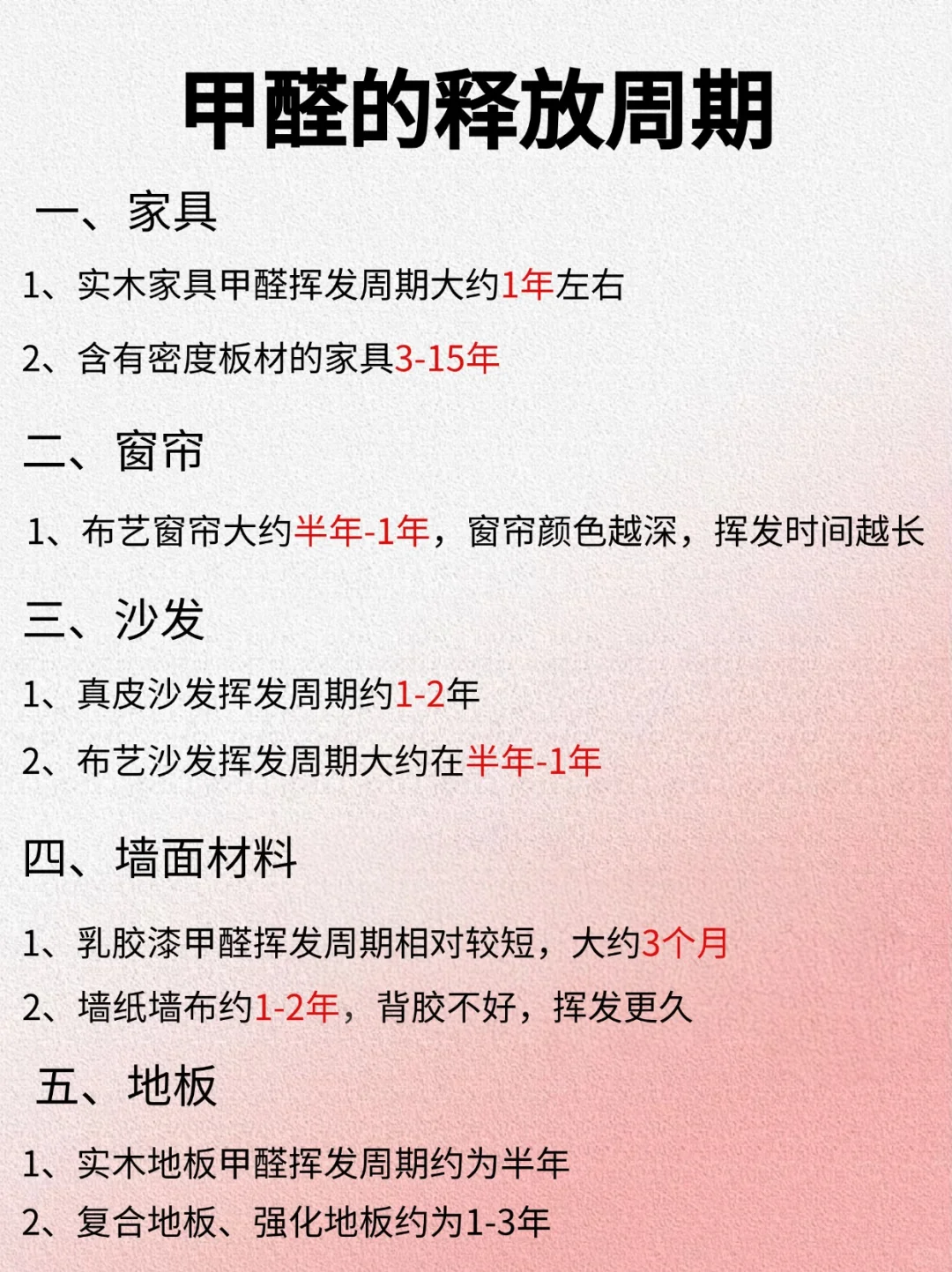 甲醛的释放周期

一、家具

1、实木家具甲醛挥发周期大约1年左右

2、含有密度板材的家具3-15年

二、窗帘

1、布艺窗帘大约半年-1年，窗帘颜色越深，挥发时间越长

三、沙发

1、真皮沙发挥发周期约1-2年

2、布艺沙发挥发周期大约在半年-1年

四、墙面材料

1、乳胶漆甲醛挥发周期相对较短，大约3个月

2、墙纸墙布约1-2年，背胶不好，挥发更久

五、地板

1、实木地板甲醛挥发周期约为半年

2、复合地板、强化地板约为1-3年